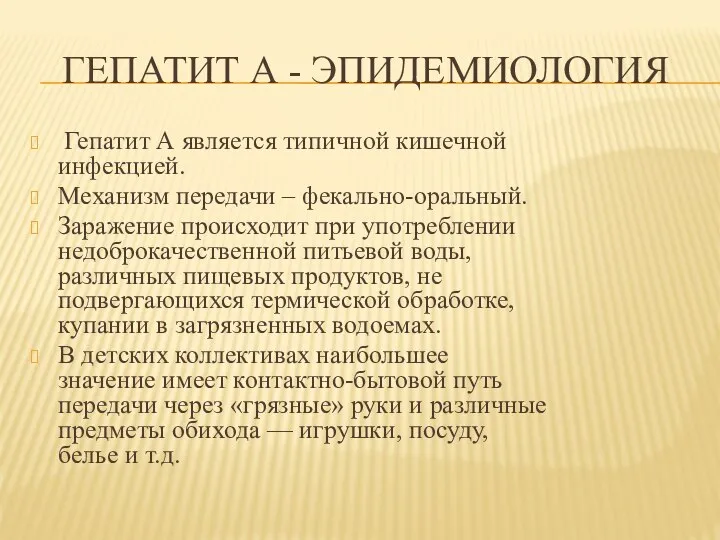 ГЕПАТИТ А - ЭПИДЕМИОЛОГИЯ

Гепатит А является типичной кишечной инфекцией.

Механизм передачи – фекально-оральный.

Заражение происходит при употреблении недоброкачественной питьевой воды, различных пищевых продуктов, не подвергающихся термической обработке, купании в загрязненных водоемах.

В детских коллективах наибольшее значение имеет контактно-бытовой путь передачи через «грязные» руки и различные предметы обихода — игрушки, посуду, белье и т.д.